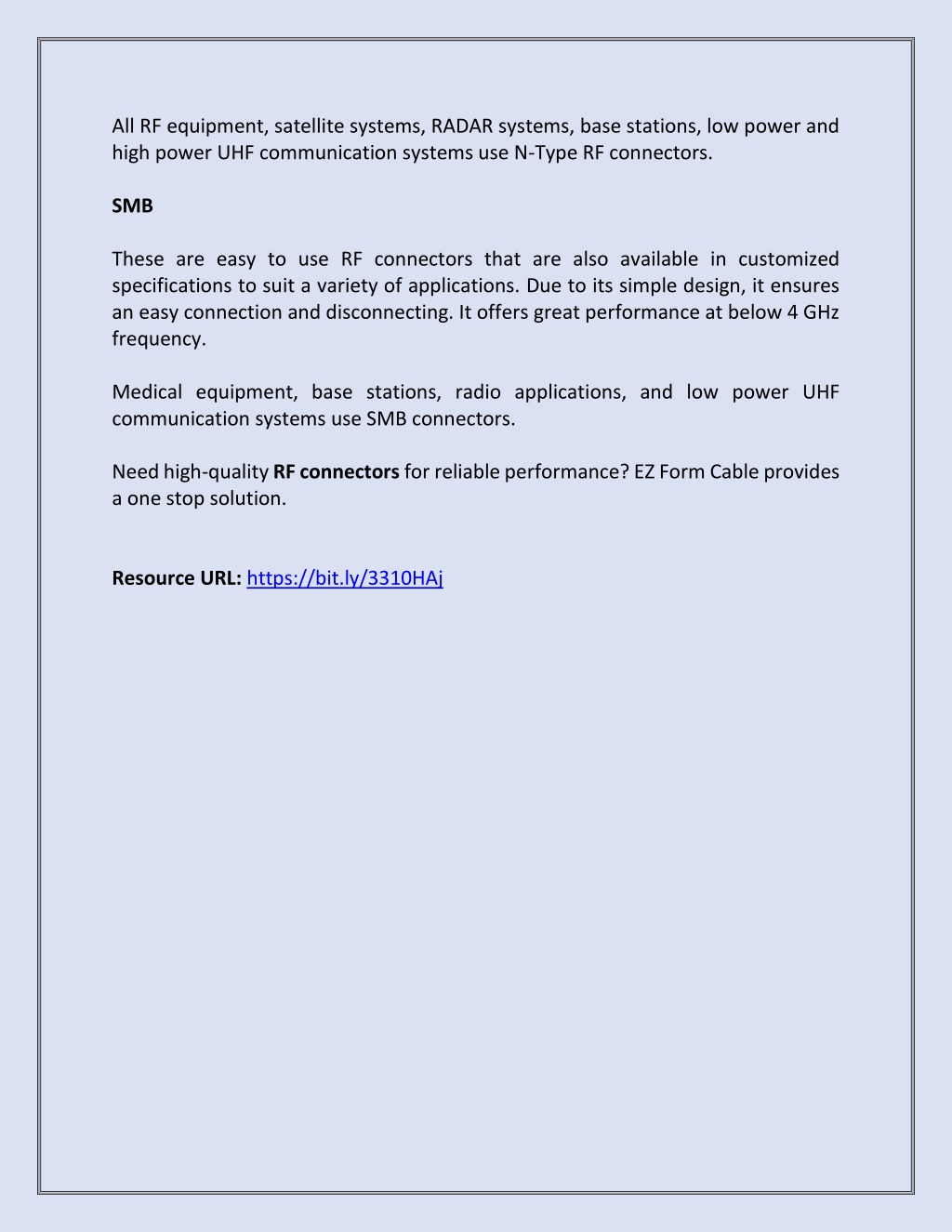 All RF equipment, satellite systems, RADAR systems, base stations, low power and high power UHF communication systems use N-Type RF connectors.

SMB

These are easy to use RF connectors that are also available in customized specifications to suit a variety of applications. Due to its simple design, it ensures an easy connection and disconnecting. It offers great performance at below 4 GHz frequency.

Medical equipment, base stations, radio applications, and low power UHF communication systems use SMB connectors.

Need high-quality RF connectors for reliable performance? EZ Form Cable provides a one stop solution.

Resource URL: https://bit.ly/3310HAj